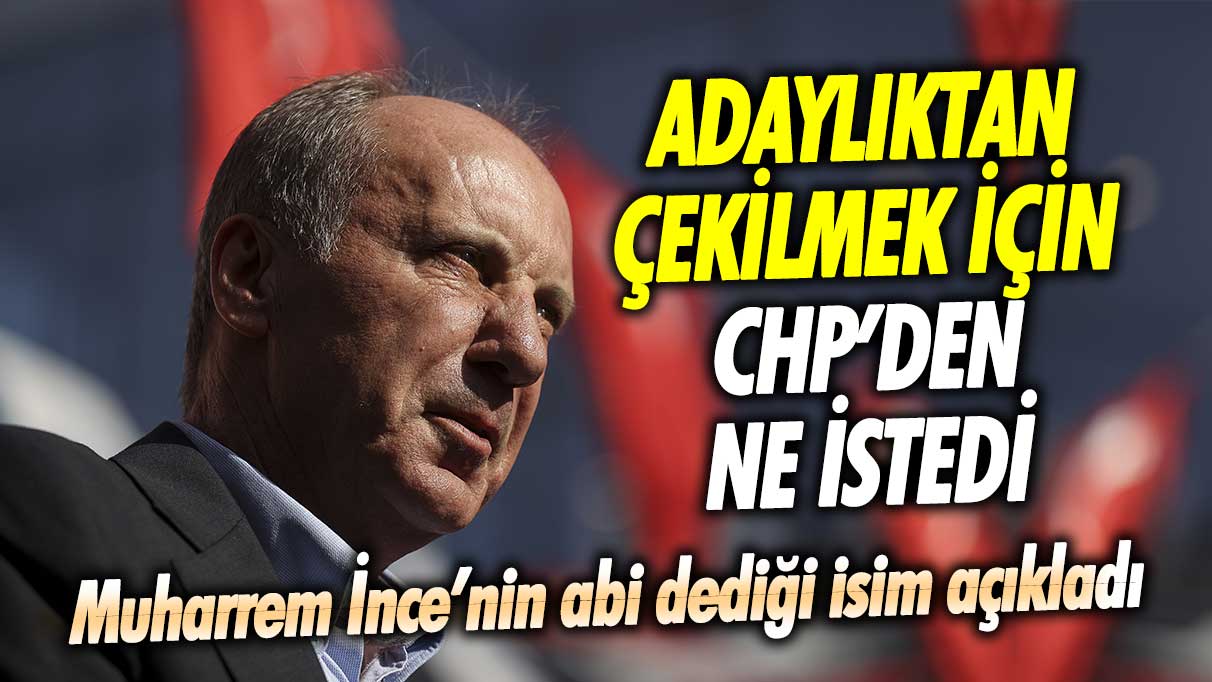 ADAYLIKTAN ÇEKİLMEK İÇİN CHP'DEN NE İSTEDİ

Muharrem İnce'nin abi dediği isim açıkladı